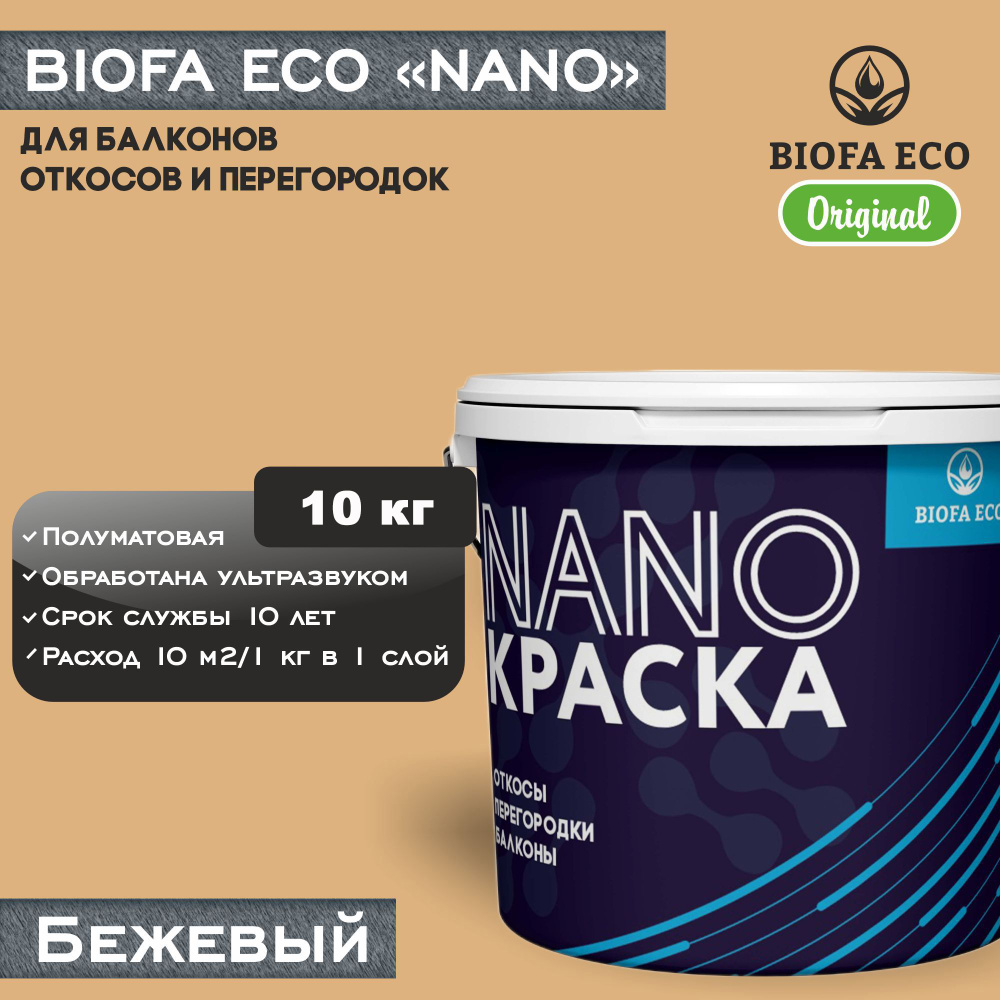 BIOFA ECO «NANO»

ДЛЯ БАЛКОНОВ
ОТКОСОВ И ПЕРЕГОРОДОК

BIOFA ECO
Original

10 кг

Полуматовая
Обработана ультразвуком
Срок службы 10 лет
Расход 10 м2/1 кг в 1 слой

BIOFA ECO

NANO
КРАСКА

ОТКОСЫ
ПЕРЕГОРОДКИ
БАЛКОНЫ

Бежевый